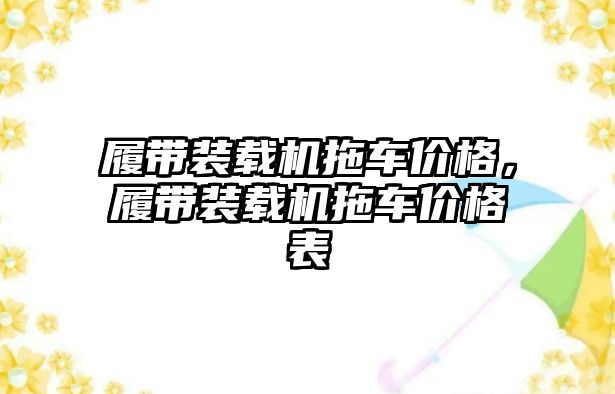 履带装载机拖车价格，履带装载机拖车价格表